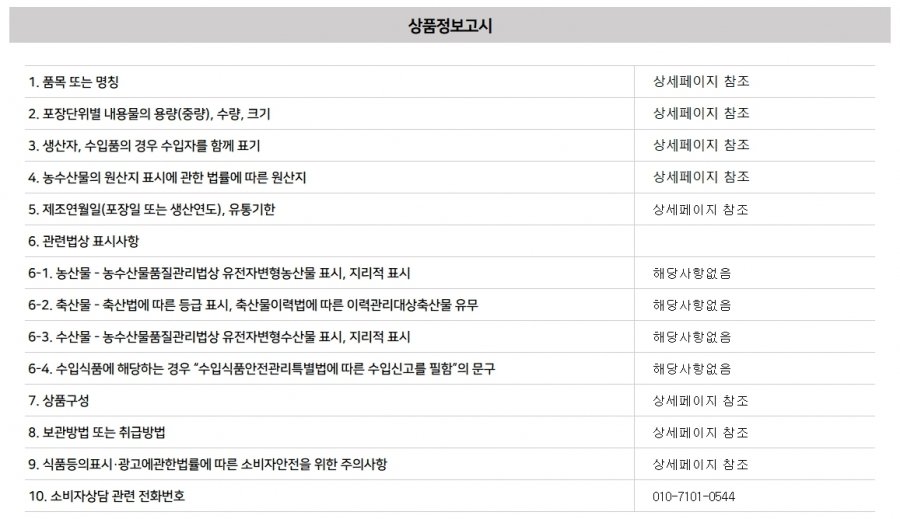 상품정보고시

| 1. 품목 또는 명칭 | 상세페이지 참조 |
|---|---|
| 2. 포장단위별 내용물의 용량(중량), 수량, 크기 | 상세페이지 참조 |
| 3. 생산자, 수입품의 경우 수입자를 함께 표기 | 상세페이지 참조 |
| 4. 농수산물의 원산지 표시에 관한 법률에 따른 원산지 | 상세페이지 참조 |
| 5. 제조연월일(포장일 또는 생산연도), 유통기한 | 상세페이지 참조 |
| 6. 관련법상 표시사항 | |
| 6-1. 농산물 - 농수산물품질관리법상 유전자변형농산물 표시, 지리적 표시 | 해당사항없음 |
| 6-2. 축산물 - 축산법에 따른 등급 표시, 축산물이력법에 따른 이력관리대상축산물 유무 | 해당사항없음 |
| 6-3. 수산물 - 농수산물품질관리법상 유전자변형수산물 표시, 지리적 표시 | 해당사항없음 |
| 6-4. 수입식품에 해당하는 경우 "수입식품안전관리특별법에 따른 수입신고를 필함"의 문구 | 해당사항없음 |
| 7. 상품구성 | 상세페이지 참조 |
| 8. 보관방법 또는 취급방법 | 상세페이지 참조 |
| 9. 식품등의표시·광고에관한법률에 따른 소비자안전을 위한 주의사항 | 상세페이지 참조 |
| 10. 소비자상담 관련 전화번호 | 010-7101-0544 |